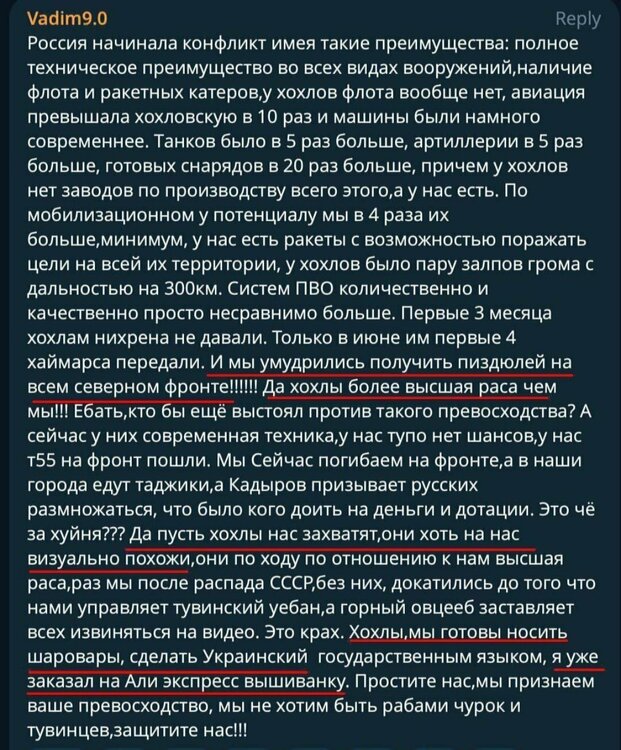 Vadim9.0
Reply
Россия начинала конфликт имея такие преимущества: полное техническое преимущество во всех видах вооружений,наличие флота и ракетных катеров,у хохлов флота вообще нет, авиация превышала хохловскую в 10 раз и машины были намного современнее. Танков было в 5 раз больше, артиллерии в 5 раз больше, готовых снарядов в 20 раз больше, причем у хохлов нет заводов по производству всего этого,а у нас есть. По мобилизационном у потенциалу мы в 4 раза их больше,минимум, у нас есть ракеты с возможностью поражать цели на всей их территории, у хохлов было пару залпов грома с дальностью на 300км. Систем ПВО количественно и качественно просто несравнимо больше. Первые 3 месяца хохлам нихрена не давали. Только в июне им первые 4 хаймарса передали. И мы умудрились получить пиздюлей на всем северном фронте!!!!!! Да хохлы более высшая раса чем мы!!! Ебать,кто бы ещё выстоял против такого превосходства? А сейчас у них современная техника,у нас тупо нет шансов,у нас т55 на фронт пошли. Мы Сейчас погибаем на фронте,а в наши города едут таджики,а Кадыров призывает русских размножаться, что было кого доить на деньги и дотации. Это чё за хуйня??? Да пусть хохлы нас захватят,они хоть на нас визуально похожи,они по ходу по отношению к нам высшая раса,раз мы после распада СССР,без них, докатились до того что нами управляет тувинский уебан,а горный овцееб заставляет всех извиняться на видео. Это крах. Хохлы,мы готовы носить шаровары, сделать Украинский государственным языком, я уже заказал на Али экспресс вышиванку. Простите нас,мы признаем ваше превосходство, мы не хотим быть рабами чурок и тувинцев,защитите нас!!!